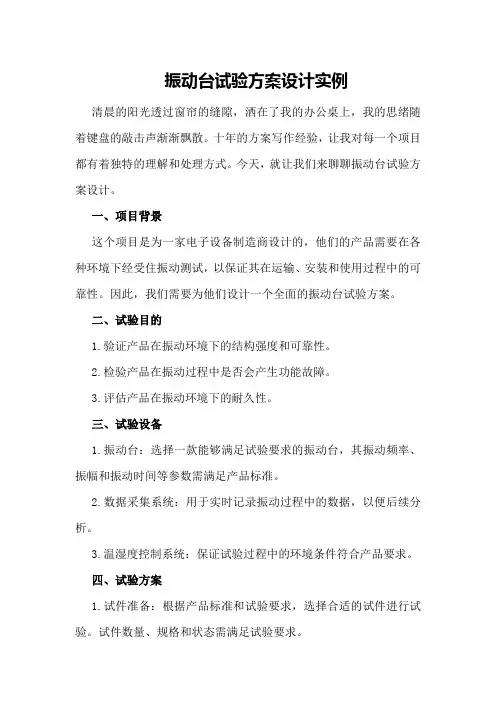 振动台试验方案设计实例

清晨的阳光透过窗帘的缝隙，洒在了我的办公桌上，我的思绪随着键盘的敲击声渐渐飘散。十年的方案写作经验，让我对每一个项目都有着独特的理解和处理方式。今天，就让我们来聊聊振动台试验方案设计。

一、项目背景

这个项目是为一家电子设备制造商设计的，他们的产品需要在各种环境下经受住振动测试，以保证其在运输、安装和使用过程中的可靠性。因此，我们需要为他们设计一个全面的振动台试验方案。

二、试验目的

1.验证产品在振动环境下的结构强度和可靠性。

2.检验产品在振动过程中是否会产生功能故障。

3.评估产品在振动环境下的耐久性。

三、试验设备

1.振动台：选择一款能够满足试验要求的振动台，其振动频率、振幅和振动时间等参数需满足产品标准。

2.数据采集系统：用于实时记录振动过程中的数据，以便后续分析。

3.温湿度控制系统：保证试验过程中的环境条件符合产品要求。

四、试验方案

1.试件准备：根据产品标准和试验要求，选择合适的试件进行试验。试件数量、规格和状态需满足试验要求。